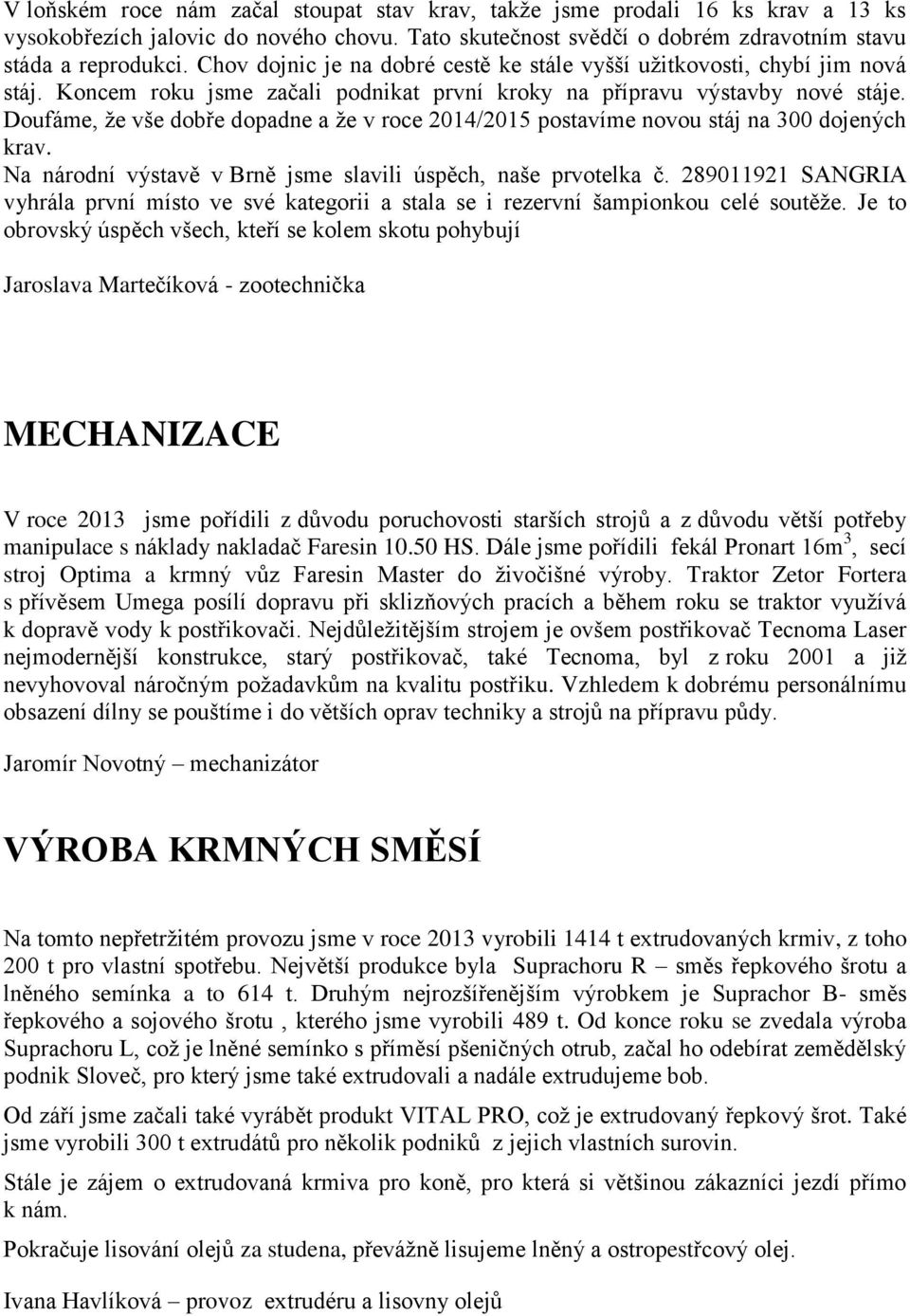 V loňském roce nám začal stoupat stav krav, takže jsme prodali 16 ks krav a 13 ks vysokobřezích jalovic do nového chovu. Tato skutečnost svědčí o dobrém zdravotním stavu stáda a reprodukci. Chov dojnic je na dobré cestě ke stále vyšší užitkovosti, chybí jim nová stáj. Koncem roku jsme začali podnikat první kroky na přípravu výstavby nové stáje. Doufáme, že vše dobře dopadne a že v roce 2014/2015 postavíme novou stáj na 300 dojených krav.

Na národní výstavě v Brně jsme slavili úspěch, naše prvotelka č. 289011921 SANGRIA vyhrála první místo ve své kategorii a stala se i rezervní šampionkou celé soutěže. Je to obrovský úspěch všech, kteří se kolem skotu pohybují

Jaroslava Martečíková - zootechnička

MECHANIZACE

V roce 2013 jsme pořídili z důvodu poruchovosti starších strojů a z důvodu větší potřeby manipulace s náklady nakladač Faresin 10.50 HS. Dále jsme pořídili fekál Pronart 16m$^3$, secí stroj Optima a krmný vůz Faresin Master do živočišné výroby. Traktor Zetor Fortera s přívěsem Umega posílí dopravu při sklizňových pracích a během roku se traktor využívá k dopravě vody k postřikovači. Nejdůležitějším strojem je ovšem postřikovač Tecnoma Laser nejmodernější konstrukce, starý postřikovač, také Tecnoma, byl z roku 2001 a již nevyhovoval náročným požadavkům na kvalitu postřiku. Vzhledem k dobrému personálnímu obsazení dílny se pouštíme i do větších oprav techniky a strojů na přípravu půdy.

Jaromír Novotný – mechanizátor

VÝROBA KRMNÝCH SMĚSÍ

Na tomto nepřetržitém provozu jsme v roce 2013 vyrobili 1414 t extrudovaných krmiv, z toho 200 t pro vlastní spotřebu. Největší produkce byla Suprachoru R – směs řepkového šrotu a lněného semínka a to 614 t. Druhým nejrozšířenějším výrobkem je Suprachor B- směs řepkového a sojového šrotu , kterého jsme vyrobili 489 t. Od konce roku se zvedala výroba Suprachoru L, což je lněné semínko s příměsí pšeničných otrub, začal ho odebírat zemědělský podnik Sloveč, pro který jsme také extrudovali a nadále extrudujeme bob.

Od září jsme začali také vyrábět produkt VITAL PRO, což je extrudovaný řepkový šrot. Také jsme vyrobili 300 t extrudátů pro několik podniků z jejich vlastních surovin.

Stále je zájem o extrudovaná krmiva pro koně, pro která si většinou zákazníci jezdí přímo k nám.

Pokračuje lisování olejů za studena, převážně lisujeme lněný a ostropestřcový olej.

Ivana Havlíková – provoz extrudéru a lisovny olejů